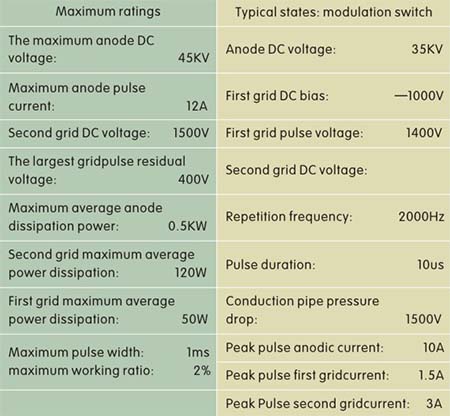 | Maximum ratings | Typical states: modulation switch |
|---|---|
| The maximum anode DC voltage: 45KV | Anode DC voltage: 35KV |
| Maximum anode pulse current: 12A | First grid DC bias: —1000V |
| Second grid DC voltage: 1500V | First grid pulse voltage: 1400V |
| The largest gridpulse residual voltage: 400V | Second grid DC voltage: |
| Maximum average anode dissipation power: 0.5KW | Repetition frequency: 2000Hz |
| Second grid maximum average power dissipation: 120W | Pulse duration: 10us |
| First grid maximum average power dissipation: 50W | Conduction pipe pressure drop: 1500V |
| Maximum pulse width: 1ms maximum working ratio: 2% | Peak pulse anodic current: 10A |
| | Peak pulse first gridcurrent: 1.5A |
| | Peak Pulse second gridcurrent: 3A |